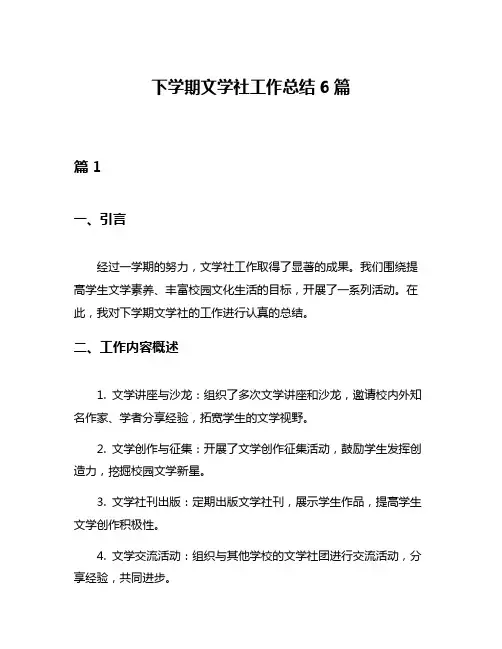 下学期文学社工作总结 6 篇

篇 1

一、引言

经过一学期的努力，文学社工作取得了显著的成果。我们围绕提高学生文学素养、丰富校园文化生活的目标，开展了一系列活动。在此，我对下学期文学社的工作进行认真的总结。

二、工作内容概述

1. 文学讲座与沙龙：组织了多次文学讲座和沙龙，邀请校内外知名作家、学者分享经验，拓宽学生的文学视野。

2. 文学创作与征集：开展了文学创作征集活动，鼓励学生发挥创造力，挖掘校园文学新星。

3. 文学社刊出版：定期出版文学社刊，展示学生作品，提高学生文学创作积极性。

4. 文学交流活动：组织与其他学校的文学社团进行交流活动，分享经验，共同进步。